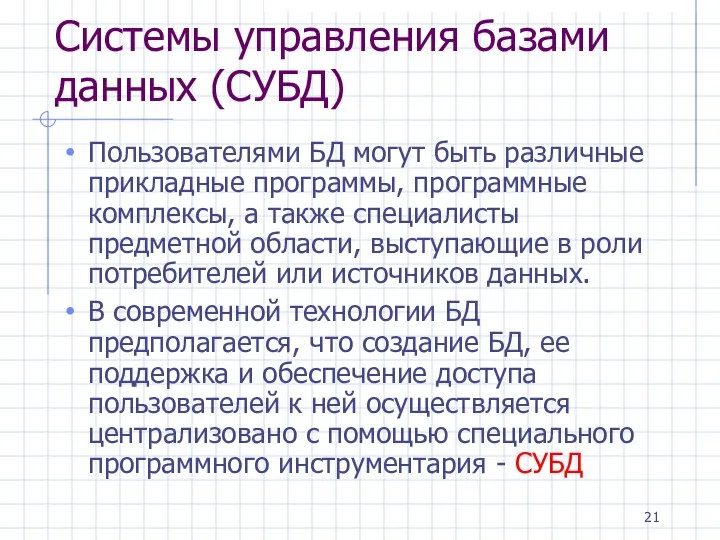 Системы управления базами данных (СУБД)

• Пользователями БД могут быть различные прикладные программы, программные комплексы, а также специалисты предметной области, выступающие в роли потребителей или источников данных.

• В современной технологии БД предполагается, что создание БД, ее поддержка и обеспечение доступа пользователей к ней осуществляется централизовано с помощью специального программного инструментария - СУБД

21